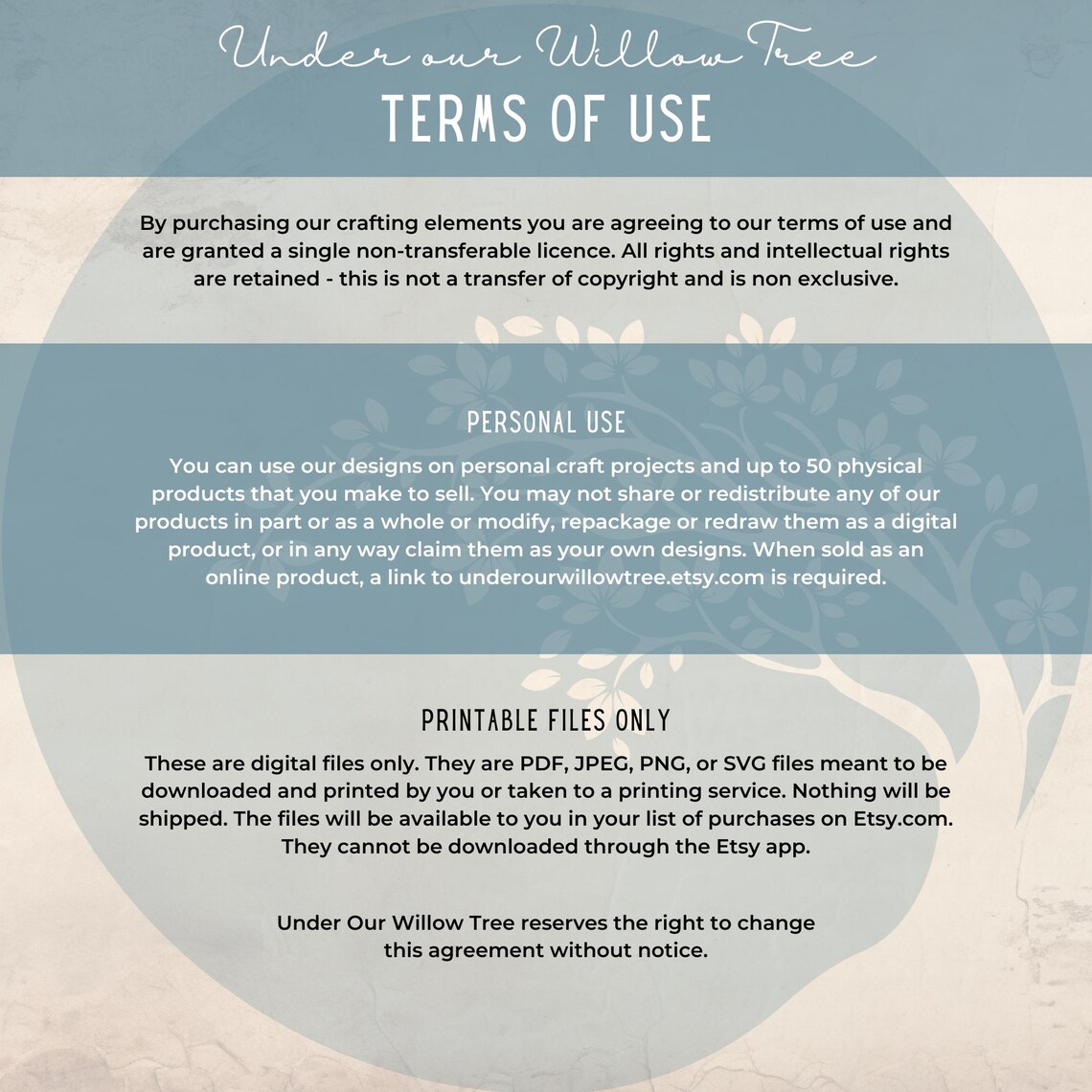 Under our Willow Tree
TERMS OF USE

By purchasing our crafting elements you are agreeing to our terms of use and are granted a single non-transferable licence. All rights and intellectual rights are retained - this is not a transfer of copyright and is non exclusive.

PERSONAL USE

You can use our designs on personal craft projects and up to 50 physical products that you make to sell. You may not share or redistribute any of our products in part or as a whole or modify, repackage or redraw them as a digital product, or in any way claim them as your own designs. When sold as an online product, a link to underourwillowtree.etsy.com is required.

PRINTABLE FILES ONLY

These are digital files only. They are PDF, JPEG, PNG, or SVG files meant to be downloaded and printed by you or taken to a printing service. Nothing will be shipped. The files will be available to you in your list of purchases on Etsy.com. They cannot be downloaded through the Etsy app.

Under Our Willow Tree reserves the right to change this agreement without notice.